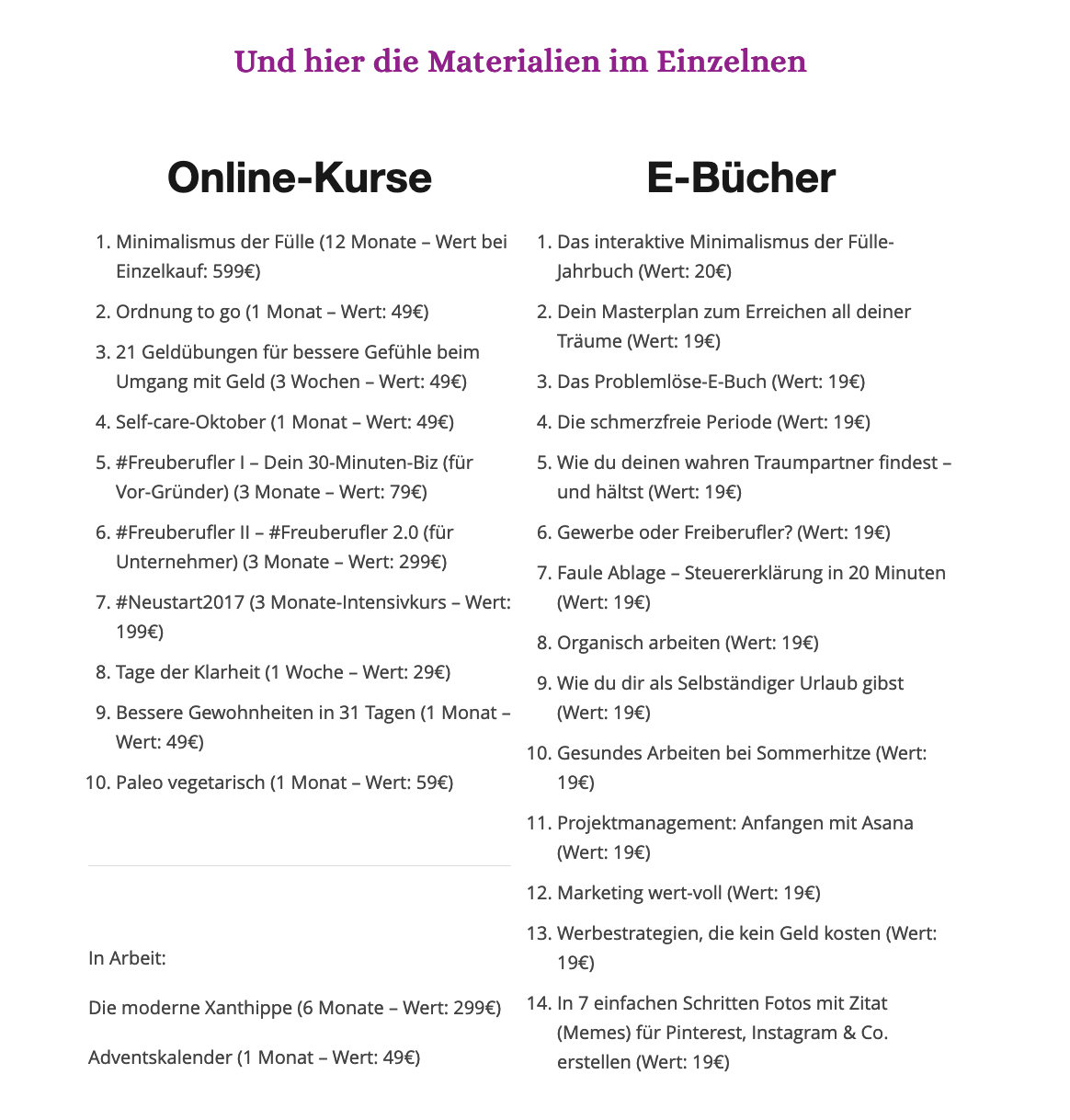 Und hier die Materialien im Einzelnen

Online-Kurse

1. Minimalismus der Fülle (12 Monate – Wert bei Einzelkauf: 599€)
2. Ordnung to go (1 Monat – Wert: 49€)
3. 21 Geldübungen für bessere Gefühle beim Umgang mit Geld (3 Wochen – Wert: 49€)
4. Self-care-Oktober (1 Monat – Wert: 49€)
5. #Freuberufler I – Dein 30-Minuten-Biz (für Vor-Gründer) (3 Monate – Wert: 79€)
6. #Freuberufler II – #Freuberufler 2.0 (für Unternehmer) (3 Monate – Wert: 299€)
7. #Neustart2017 (3 Monate-Intensivkurs – Wert: 199€)
8. Tage der Klarheit (1 Woche – Wert: 29€)
9. Bessere Gewohnheiten in 31 Tagen (1 Monat – Wert: 49€)
10. Paleo vegetarisch (1 Monat – Wert: 59€)

In Arbeit:

Die moderne Xanthippe (6 Monate – Wert: 299€)

Adventskalender (1 Monat – Wert: 49€)

E-Bücher

1. Das interaktive Minimalismus der Fülle-Jahrbuch (Wert: 20€)
2. Dein Masterplan zum Erreichen all deiner Träume (Wert: 19€)
3. Das Problemlöse-E-Buch (Wert: 19€)
4. Die schmerzfreie Periode (Wert: 19€)
5. Wie du deinen wahren Traumpartner findest – und hältst (Wert: 19€)
6. Gewerbe oder Freiberufler? (Wert: 19€)
7. Faule Ablage – Steuererklärung in 20 Minuten (Wert: 19€)
8. Organisch arbeiten (Wert: 19€)
9. Wie du dir als Selbständiger Urlaub gibst (Wert: 19€)
10. Gesundes Arbeiten bei Sommerhitze (Wert: 19€)
11. Projektmanagement: Anfangen mit Asana (Wert: 19€)
12. Marketing wert-voll (Wert: 19€)
13. Werbestrategien, die kein Geld kosten (Wert: 19€)
14. In 7 einfachen Schritten Fotos mit Zitat (Memes) für Pinterest, Instagram & Co. erstellen (Wert: 19€)